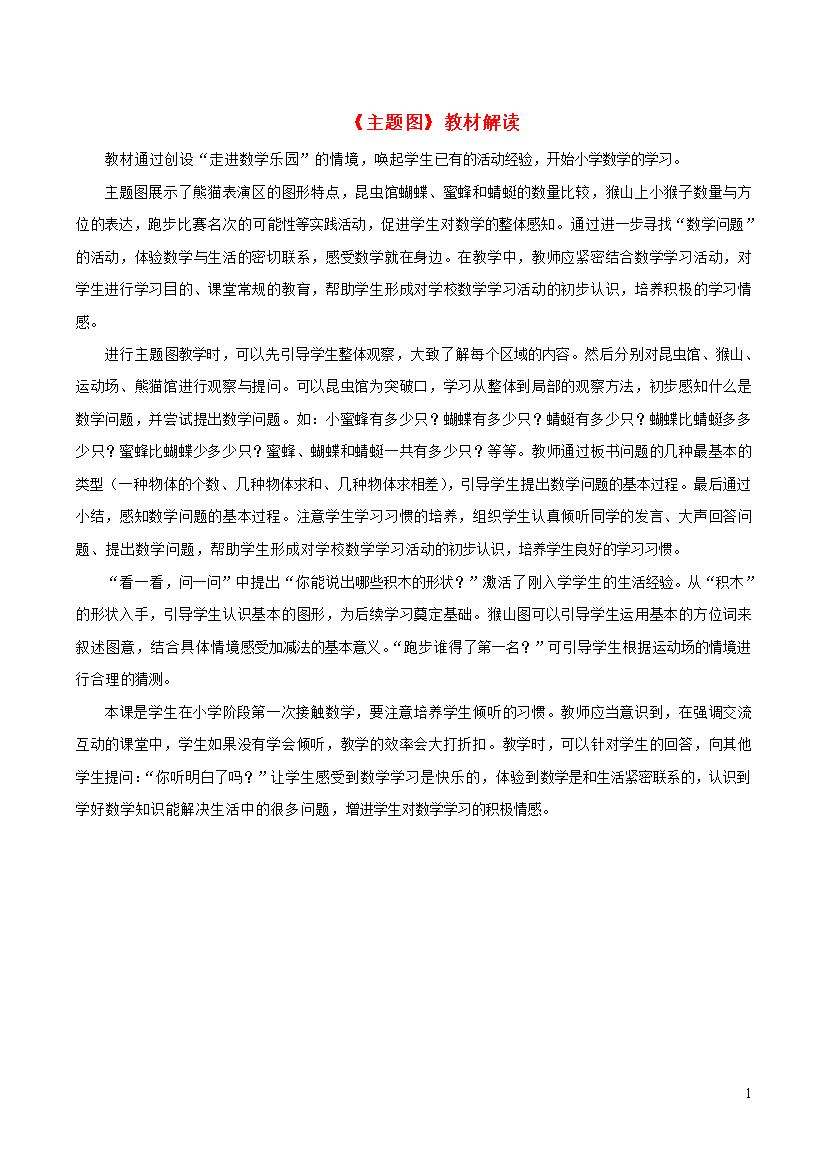 《主题图》教材解读

教材通过创设“走进数学乐园”的情境，唤起学生已有的活动经验，开始小学数学的学习。

主题图展示了熊猫表演区的图形特点，昆虫馆蝴蝶、蜜蜂和蜻蜓的数量比较，猴山上小猴子数量与方位的表达，跑步比赛名次的可能性等实践活动，促进学生对数学的整体感知。通过进一步寻找“数学问题”的活动，体验数学与生活的密切联系，感受数学就在身边。在教学中，教师应紧密结合数学学习活动，对学生进行学习目的、课堂常规的教育，帮助学生形成对学校数学学习活动的初步认识，培养积极的学习情感。

进行主题图教学时，可以先引导学生整体观察，大致了解每个区域的内容。然后分别对昆虫馆、猴山、运动场、熊猫馆进行观察与提问。可以昆虫馆为突破口，学习从整体到局部的观察方法，初步感知什么是数学问题，并尝试提出数学问题。如：小蜜蜂有多少只？蝴蝶有多少只？蜻蜓有多少只？蝴蝶比蜻蜓多多少只？蜜蜂比蝴蝶少多少只？蜜蜂、蝴蝶和蜻蜓一共有多少只？等等。教师通过板书问题的几种最基本的类型（一种物体的个数、几种物体求和、几种物体求相差），引导学生提出数学问题的基本过程。最后通过小结，感知数学问题的基本过程。注意学生学习习惯的培养，组织学生认真倾听同学的发言、大声回答问题、提出数学问题，帮助学生形成对学校数学学习活动的初步认识，培养学生良好的学习习惯。

“看一看，问一问”中提出“你能说出哪些积木的形状？”激活了刚入学学生的生活经验。从“积木”的形状入手，引导学生认识基本的图形，为后续学习奠定基础。猴山图可以引导学生运用基本的方位词来叙述图意，结合具体情境感受加减法的基本意义。“跑步谁得了第一名？”可引导学生根据运动场的情境进行合理的猜测。

本课是学生在小学阶段第一次接触数学，要注意培养学生倾听的习惯。教师应当意识到，在强调交流互动的课堂中，学生如果没有学会倾听，教学的效率会大打折扣。教学时，可以针对学生的回答，向其他学生提问：“你听明白了吗？”让学生感受到数学学习是快乐的，体验到数学是和生活紧密联系的，认识到学好数学知识能解决生活中的很多问题，增进学生对数学学习的积极情感。

1